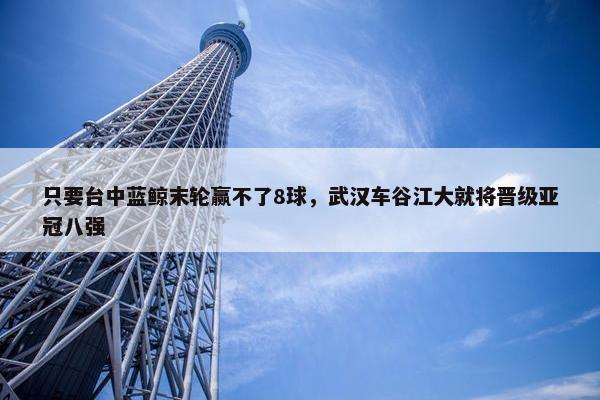 只要台中蓝鲸末轮赢不了8球，武汉车谷江大就将晋级亚冠八强